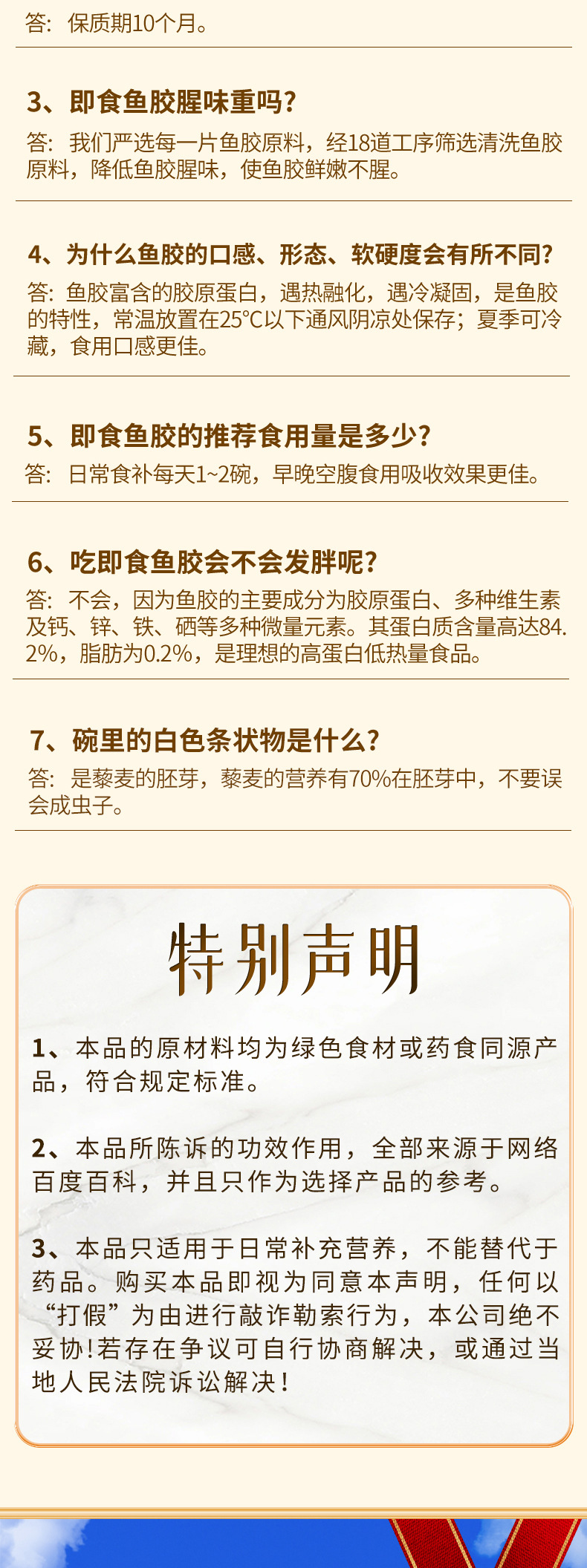 答：保质期10个月。

3、即食鱼胶腥味重吗？

答：我们严选每一片鱼胶原料，经18道工序筛选清洗鱼胶原料，降低鱼胶腥味，使鱼胶鲜嫩不腥。

4、为什么鱼胶的口感、形态、软硬度会有所不同？

答：鱼胶富含的胶原蛋白，遇热融化，遇冷凝固，是鱼胶的特性，常温放置在25°C以下通风阴凉处保存；夏季可冷藏，食用口感更佳。

5、即食鱼胶的推荐食用量是多少？

答：日常食补每天1~2碗，早晚空腹食用吸收效果更佳。

6、吃即食鱼胶会不会发胖呢？

答：不会，因为鱼胶的主要成分为胶原蛋白、多种维生素及钙、锌、铁、硒等多种微量元素。其蛋白质含量高达84.2%，脂肪为0.2%，是理想的高蛋白低热量食品。

7、碗里的白色条状物是什么？

答：是藜麦的胚芽，藜麦的营养有70%在胚芽中，不要误会成虫子。

特别声明

1、本品的原材料均为绿色食材或药食同源产品，符合规定标准。

2、本品所陈诉的功效作用，全部来源于网络百度百科，并且只作为选择产品的参考。

3、本品只适用于日常补充营养，不能替代于药品。购买本品即视为同意本声明，任何以“打假”为由进行敲诈勒索行为，本公司绝不妥协!若存在争议可自行协商解决，或通过当地人民法院诉讼解决!